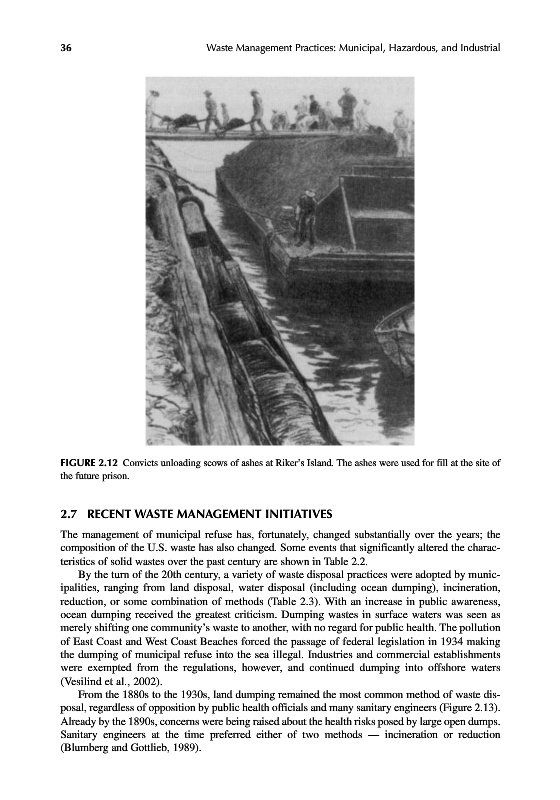 36 Waste Management Practices: Municipal, Hazardous, and Industrial

FIGURE 2.12 Convicts unloading scows of ashes at Riker's Island. The ashes were used for fill at the site of the future prison.

2.7 RECENT WASTE MANAGEMENT INITIATIVES

The management of municipal refuse has, fortunately, changed substantially over the years; the composition of the U.S. waste has also changed. Some events that significantly altered the characteristics of solid wastes over the past century are shown in Table 2.2.

By the turn of the 20th century, a variety of waste disposal practices were adopted by municipalities, ranging from land disposal, water disposal (including ocean dumping), incineration, reduction, or some combination of methods (Table 2.3). With an increase in public awareness, ocean dumping received the greatest criticism. Dumping wastes in surface waters was seen as merely shifting one community's waste to another, with no regard for public health. The pollution of East Coast and West Coast Beaches forced the passage of federal legislation in 1934 making the dumping of municipal refuse into the sea illegal. Industries and commercial establishments were exempted from the regulations, however, and continued dumping into offshore waters (Vesilind et al., 2002).

From the 1880s to the 1930s, land dumping remained the most common method of waste disposal, regardless of opposition by public health officials and many sanitary engineers (Figure 2.13). Already by the 1890s, concerns were being raised about the health risks posed by large open dumps. Sanitary engineers at the time preferred either of two methods — incineration or reduction (Blumberg and Gottlieb, 1989).